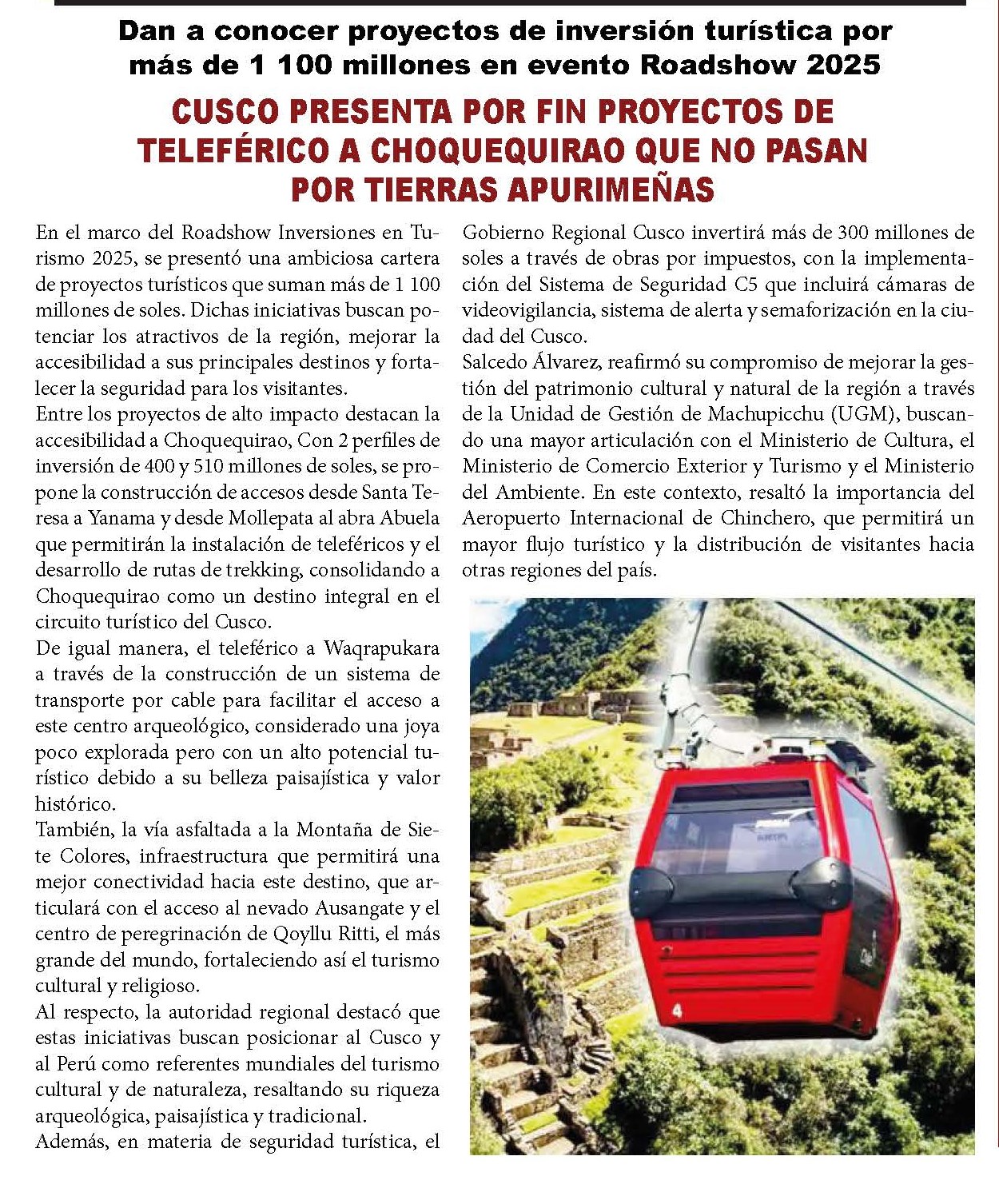 Dan a conocer proyectos de inversión turística por más de 1 100 millones en evento Roadshow 2025

CUSCO PRESENTA POR FIN PROYECTOS DE TELEFÉRICO A CHOQUEQUIRAO QUE NO PASAN POR TIERRAS APURIMEÑAS

En el marco del Roadshow Inversiones en Turismo 2025, se presentó una ambiciosa cartera de proyectos turísticos que suman más de 1 100 millones de soles. Dichas iniciativas buscan potenciar los atractivos de la región, mejorar la accesibilidad a sus principales destinos y fortalecer la seguridad para los visitantes.

Entre los proyectos de alto impacto destacan la accesibilidad a Choquequirao, Con 2 perfiles de inversión de 400 y 510 millones de soles, se propone la construcción de accesos desde Santa Teresa a Yanama y desde Mollepata al abra Abuela que permitirán la instalación de teleféricos y el desarrollo de rutas de trekking, consolidando a Choquequirao como un destino integral en el circuito turístico del Cusco.

De igual manera, el teleférico a Waqrapukara a través de la construcción de un sistema de transporte por cable para facilitar el acceso a este centro arqueológico, considerado una joya poco explorada pero con un alto potencial turístico debido a su belleza paisajística y valor histórico.

También, la vía asfaltada a la Montaña de Siete Colores, infraestructura que permitirá una mejor conectividad hacia este destino, que articulará con el acceso al nevado Ausangate y el centro de peregrinación de Qoyllu Ritti, el más grande del mundo, fortaleciendo así el turismo cultural y religioso.

Al respecto, la autoridad regional destacó que estas iniciativas buscan posicionar al Cusco y al Perú como referentes mundiales del turismo cultural y de naturaleza, resaltando su riqueza arqueológica, paisajística y tradicional.

Además, en materia de seguridad turística, el Gobierno Regional Cusco invertirá más de 300 millones de soles a través de obras por impuestos, con la implementación del Sistema de Seguridad C5 que incluirá cámaras de videovigilancia, sistema de alerta y semaforización en la ciudad del Cusco.

Salcedo Álvarez, reafirmó su compromiso de mejorar la gestión del patrimonio cultural y natural de la región a través de la Unidad de Gestión de Machupicchu (UGM), buscando una mayor articulación con el Ministerio de Cultura, el Ministerio de Comercio Exterior y Turismo y el Ministerio del Ambiente. En este contexto, resaltó la importancia del Aeropuerto Internacional de Chinchero, que permitirá un mayor flujo turístico y la distribución de visitantes hacia otras regiones del país.

4